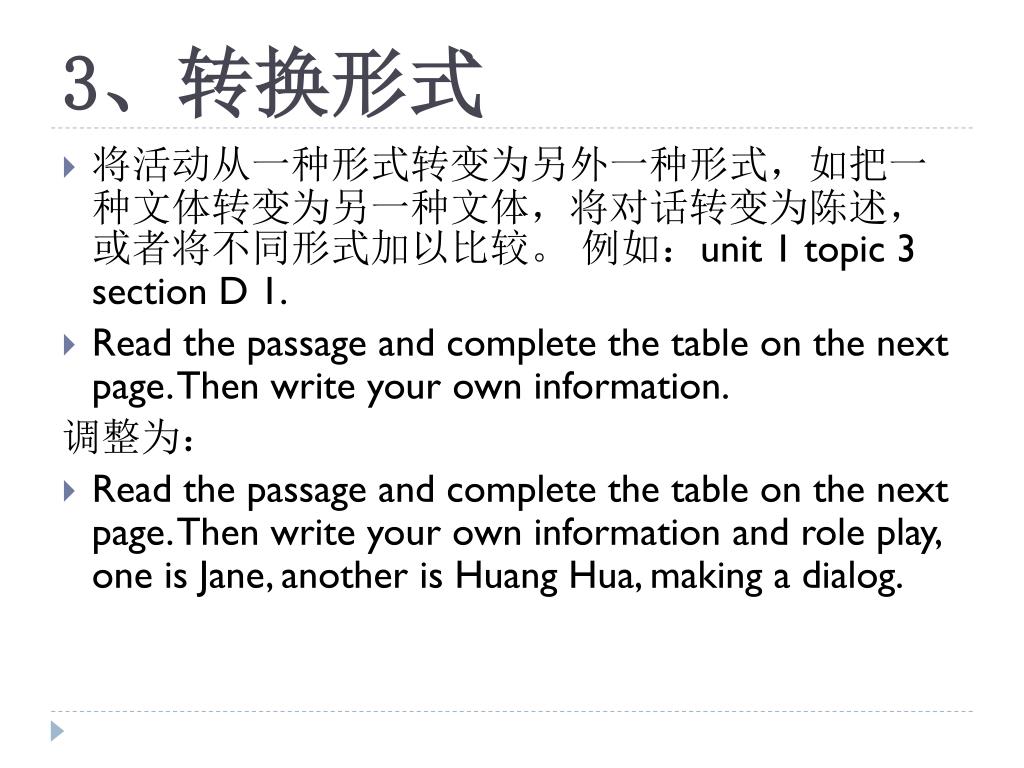 3、转换形式

将活动从一种形式转变为另外一种形式，如把一种文体转变为另一种文体，将对话转变为陈述，或者将不同形式加以比较。 例如：unit 1 topic 3 section D 1.

Read the passage and complete the table on the next page. Then write your own information.

调整为：

Read the passage and complete the table on the next page. Then write your own information and role play, one is Jane, another is Huang Hua, making a dialog.